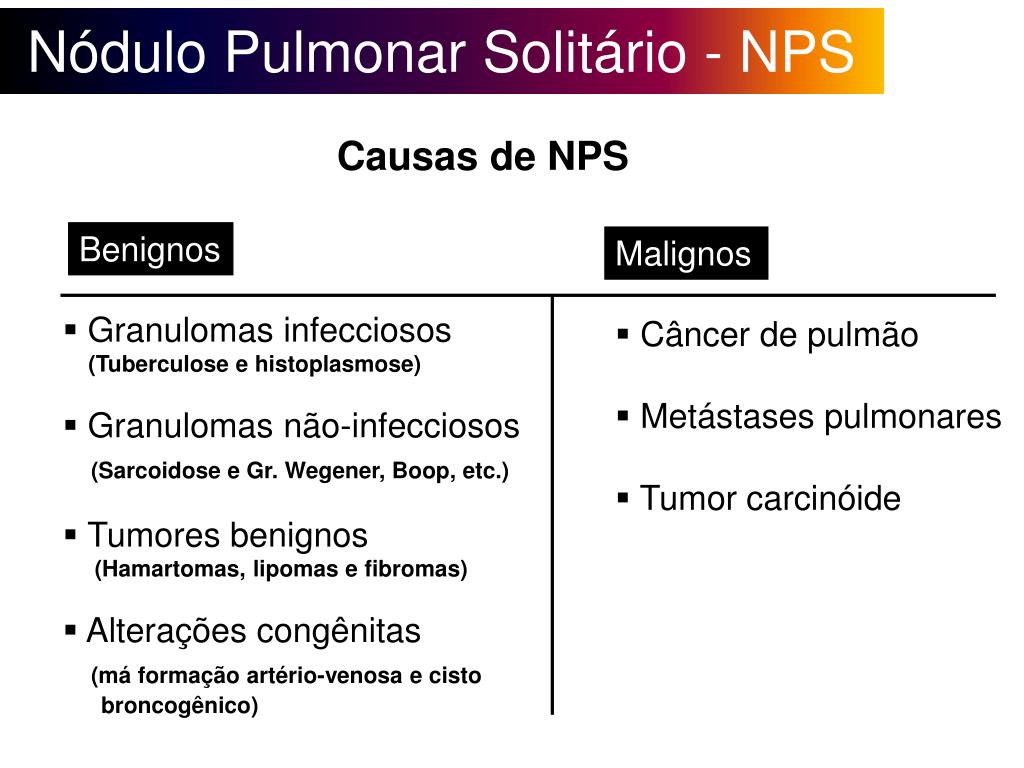 Nódulo Pulmonar Solitário - NPS

Causas de NPS

Benignos

▪ Granulomas infecciosos
(Tuberculose e histoplasmose)

▪ Granulomas não-infecciosos
(Sarcoidose e Gr. Wegener, Boop, etc.)

▪ Tumores benignos
(Hamartomas, lipomas e fibromas)

▪ Alterações congênitas
(má formação artério-venosa e cisto broncogênico)

Malignos

▪ Câncer de pulmão

▪ Metástases pulmonares

▪ Tumor carcinóide